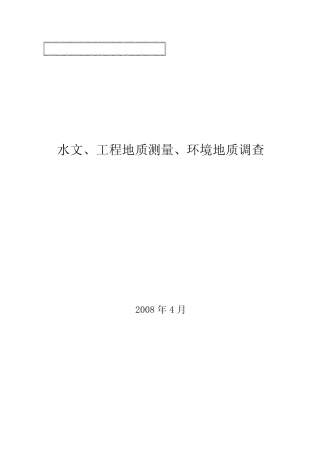 水文、工程地质测量、环境地质调查

2008 年 4 月